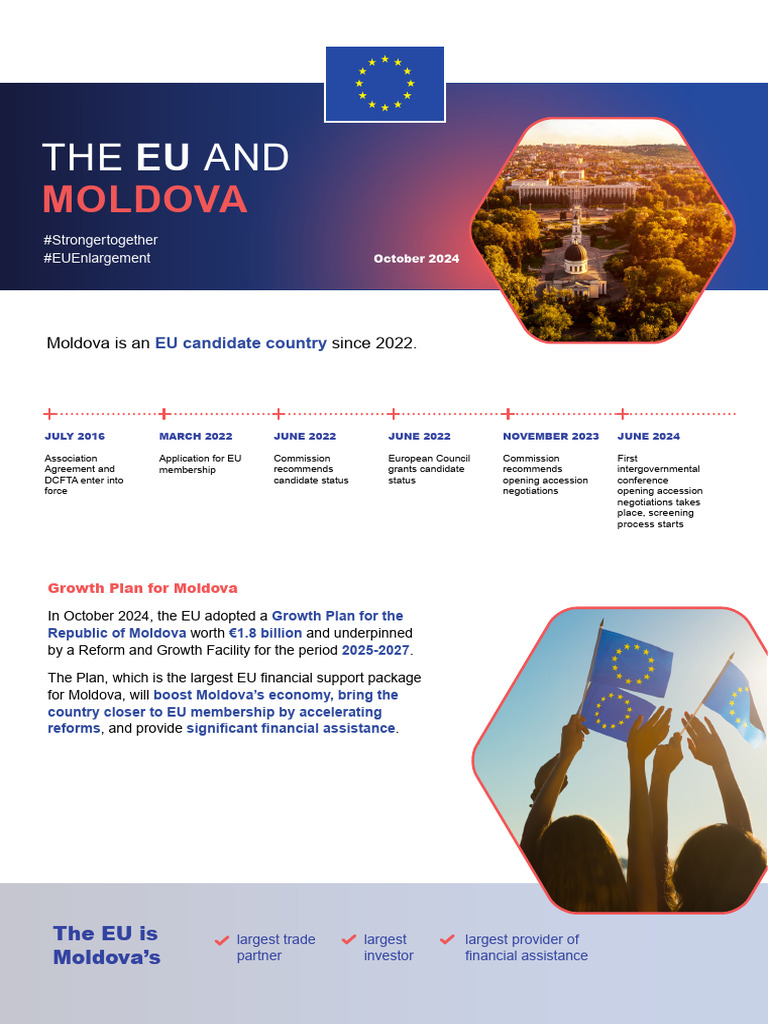 THE EU AND
MOLDOVA

#Strongertogether
#EUEnlargement

October 2024

Moldova is an EU candidate country since 2022.

JULY 2016
Association Agreement and DCFTA enter into force

MARCH 2022
Application for EU membership

JUNE 2022
Commission recommends candidate status

JUNE 2022
European Council grants candidate status

NOVEMBER 2023
Commission recommends opening accession negotiations

JUNE 2024
First intergovernmental conference opening accession negotiations takes place, screening process starts

Growth Plan for Moldova

In October 2024, the EU adopted a Growth Plan for the Republic of Moldova worth €1.8 billion and underpinned by a Reform and Growth Facility for the period 2025-2027.

The Plan, which is the largest EU financial support package for Moldova, will boost Moldova's economy, bring the country closer to EU membership by accelerating reforms, and provide significant financial assistance.

The EU is Moldova's

largest trade partner

largest investor

largest provider of financial assistance